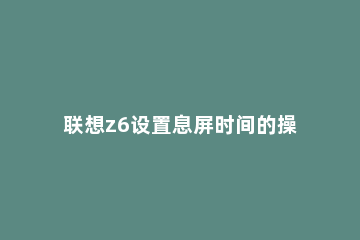 联想z6设置息屏时间的操